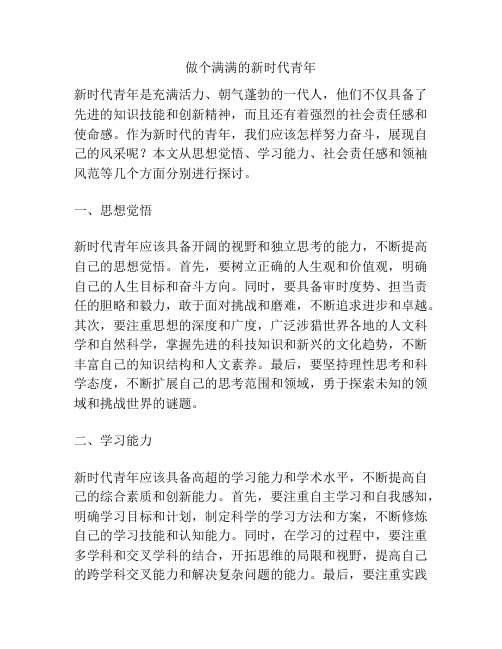 做个满满的新时代青年

新时代青年是充满活力、朝气蓬勃的一代人，他们不仅具备了先进的知识技能和创新精神，而且还有着强烈的社会责任感和使命感。作为新时代的青年，我们应该怎样努力奋斗，展现自己的风采呢？本文从思想觉悟、学习能力、社会责任感和领袖风范等几个方面分别进行探讨。

一、思想觉悟

新时代青年应该具备开阔的视野和独立思考的能力，不断提高自己的思想觉悟。首先，要树立正确的人生观和价值观，明确自己的人生目标和奋斗方向。同时，要具备审时度势、担当责任的胆略和毅力，敢于面对挑战和磨难，不断追求进步和卓越。其次，要注重思想的深度和广度，广泛涉猎世界各地的人文科学和自然科学，掌握先进的科技知识和新兴的文化趋势，不断丰富自己的知识结构和人文素养。最后，要坚持理性思考和科学态度，不断扩展自己的思考范围和领域，勇于探索未知的领域和挑战世界的谜题。

二、学习能力

新时代青年应该具备高超的学习能力和学术水平，不断提高自己的综合素质和创新能力。首先，要注重自主学习和自我感知，明确学习目标和计划，制定科学的学习方法和方案，不断修炼自己的学习技能和认知能力。同时，在学习的过程中，要注重多学科和交叉学科的结合，开拓思维的局限和视野，提高自己的跨学科交叉能力和解决复杂问题的能力。最后，要注重实践